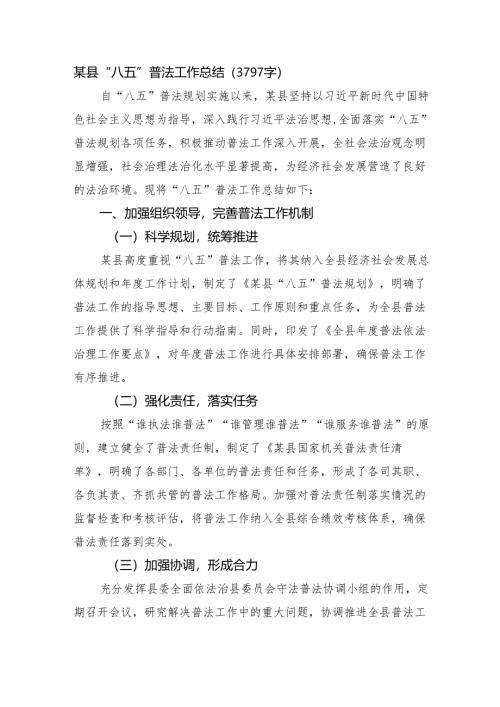 某县“八五”普法工作总结（3797字）

自“八五”普法规划实施以来，某县坚持以习近平新时代中国特色社会主义思想为指导，深入践行习近平法治思想，全面落实“八五”普法规划各项任务，积极推动普法工作深入开展，全社会法治观念明显增强，社会治理法治化水平显著提高，为经济社会发展营造了良好的法治环境。现将“八五”普法工作总结如下：

一、加强组织领导，完善普法工作机制

（一）科学规划，统筹推进

某县高度重视“八五”普法工作，将其纳入全县经济社会发展总体规划和年度工作计划，制定了《某县“八五”普法规划》，明确了普法工作的指导思想、主要目标、工作原则和重点任务，为全县普法工作提供了科学指导和行动指南。同时，印发了《全县年度普法依法治理工作要点》，对年度普法工作进行具体安排部署，确保普法工作有序推进。

（二）强化责任，落实任务

按照“谁执法谁普法”“谁管理谁普法”“谁服务谁普法”的原则，建立健全了普法责任制，制定了《某县国家机关普法责任清单》，明确了各部门、各单位的普法责任和任务，形成了各司其职、各负其责、齐抓共管的普法工作格局。加强对普法责任制落实情况的监督检查和考核评估，将普法工作纳入全县综合绩效考核体系，确保普法责任落到实处。

（三）加强协调，形成合力

充分发挥县委全面依法治县委员会守法普法协调小组的作用，定期召开会议，研究解决普法工作中的重大问题，协调推进全县普法工